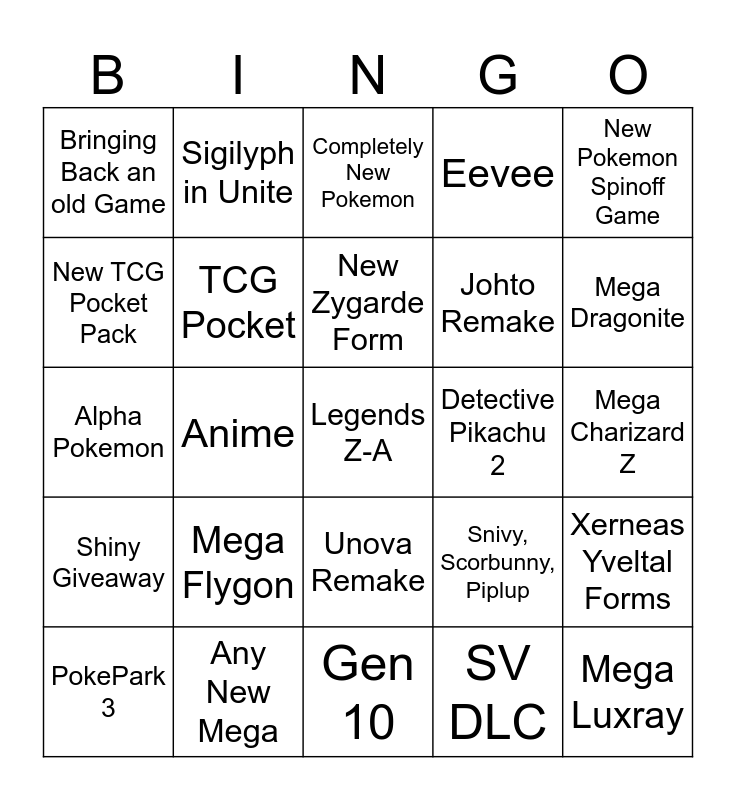 | B | I | N | G | O |
|---|---|---|---|---|
| Bringing Back an old Game | Sigilyph in Unite | Completely New Pokemon | Eevee | New Pokemon Spinoff Game |
| New TCG Pocket Pack | TCG Pocket | New Zygarde Form | Johto Remake | Mega Dragonite |
| Alpha Pokemon | Anime | Legends Z-A | Detective Pikachu 2 | Mega Charizard Z |
| Shiny Giveaway | Mega Flygon | Unova Remake | Snivy, Scorbunny, Piplup | Xerneas Yveltal Forms |
| PokePark 3 | Any New Mega | Gen 10 | SV DLC | Mega Luxray |